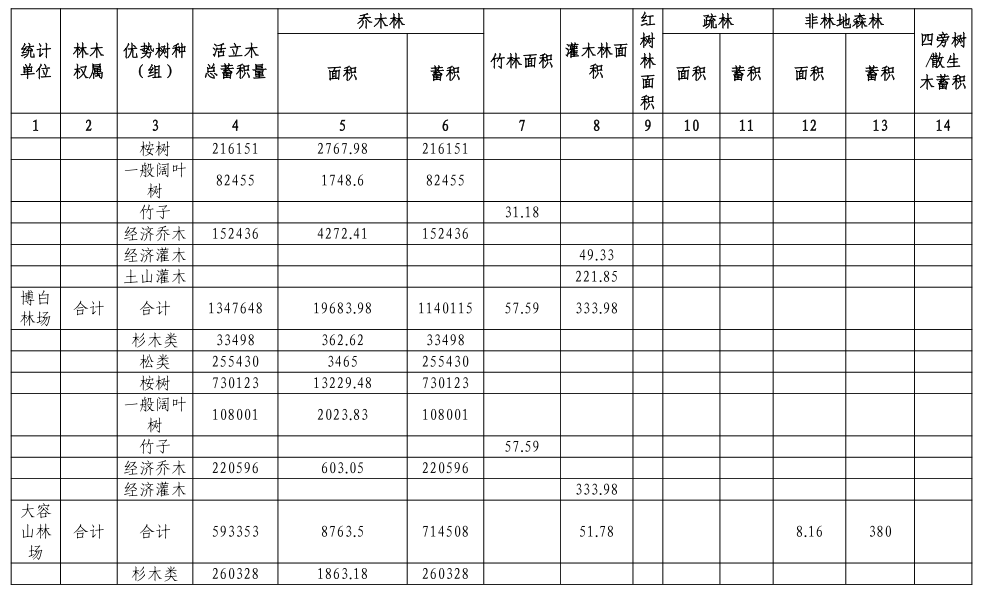 | 统计单位 | 林木权属 | 优势树种（组） | 活立木总蓄积量 | 乔木林 面积 | 乔木林 蓄积 | 竹林面积 | 灌木林面积 | 红树林面积 | 疏林 面积 | 疏林 蓄积 | 非林地森林 面积 | 非林地森林 蓄积 | 四旁树/散生木蓄积 |
|---|---|---|---|---|---|---|---|---|---|---|---|---|---|
| 1 | 2 | 3 | 4 | 5 | 6 | 7 | 8 | 9 | 10 | 11 | 12 | 13 | 14 |
| | | 桉树 | 216151 | 2767.98 | 216151 | | | | | | | | |
| | | 一般阔叶树 | 82455 | 1748.6 | 82455 | | | | | | | | |
| | | 竹子 | | | | 31.18 | | | | | | | |
| | | 经济乔木 | 152436 | 4272.41 | 152436 | | | | | | | | |
| | | 经济灌木 | | | | | 49.33 | | | | | | |
| | | 土山灌木 | | | | | 221.85 | | | | | | |
| 博白林场 | 合计 | 合计 | 1347648 | 19683.98 | 1140115 | 57.59 | 333.98 | | | | | | |
| | | 杉木类 | 33498 | 362.62 | 33498 | | | | | | | | |
| | | 松类 | 255430 | 3465 | 255430 | | | | | | | | |
| | | 桉树 | 730123 | 13229.48 | 730123 | | | | | | | | |
| | | 一般阔叶树 | 108001 | 2023.83 | 108001 | | | | | | | | |
| | | 竹子 | | | | 57.59 | | | | | | | |
| | | 经济乔木 | 220596 | 603.05 | 220596 | | | | | | | | |
| | | 经济灌木 | | | | | 333.98 | | | | | | |
| 大容山林场 | 合计 | 合计 | 593353 | 8763.5 | 714508 | | 51.78 | | | | 8.16 | 380 | |
| | | 杉木类 | 260328 | 1863.18 | 260328 | | | | | | | | |